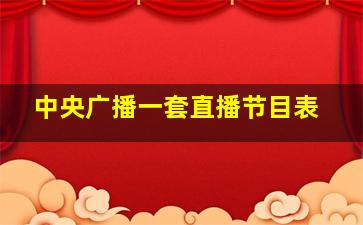 中央广播一套直播节目表